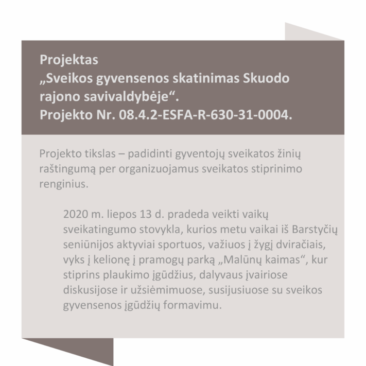 Projektas
„Sveikos gyvensenos skatinimas Skuodo rajono savivaldybėje“.
Projekto Nr. 08.4.2-ESFA-R-630-31-0004.

Projekto tikslas – padidinti gyventojų sveikatos žinių raštingumą per organizuojamus sveikatos stiprinimo renginius.

2020 m. liepos 13 d. pradeda veikti vaikų sveikatingumo stovykla, kurios metu vaikai iš Barstyčių seniūnijos aktyviai sportuos, važiuos į žygį dviračiais, vyks į kelionę į pramogų parką „Malūnų kaimas“, kur stiprins plaukimo įgūdžius, dalyvaus įvairiose diskusijose ir užsiėmimuose, susijusiuose su sveikos gyvensenos įgūdžių formavimu.